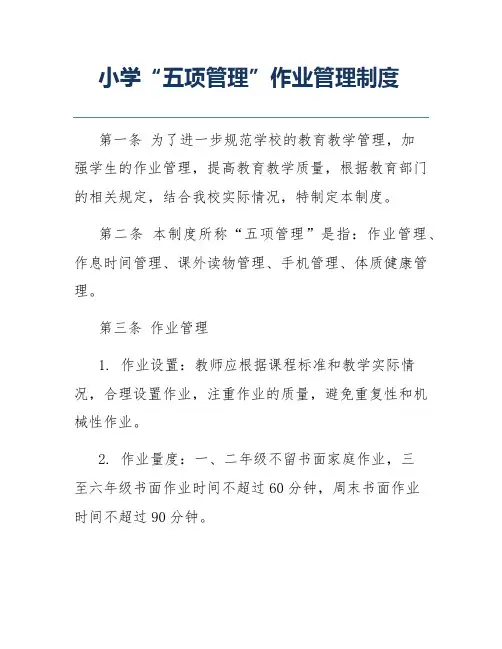 小学“五项管理”作业管理制度

第一条 为了进一步规范学校的教育教学管理，加强学生的作业管理，提高教育教学质量，根据教育部门的相关规定，结合我校实际情况，特制定本制度。

第二条 本制度所称“五项管理”是指：作业管理、作息时间管理、课外读物管理、手机管理、体质健康管理。

第三条 作业管理

1. 作业设置：教师应根据课程标准和教学实际情况，合理设置作业，注重作业的质量，避免重复性和机械性作业。

2. 作业量度：一、二年级不留书面家庭作业，三至六年级书面作业时间不超过60分钟，周末书面作业时间不超过90分钟。